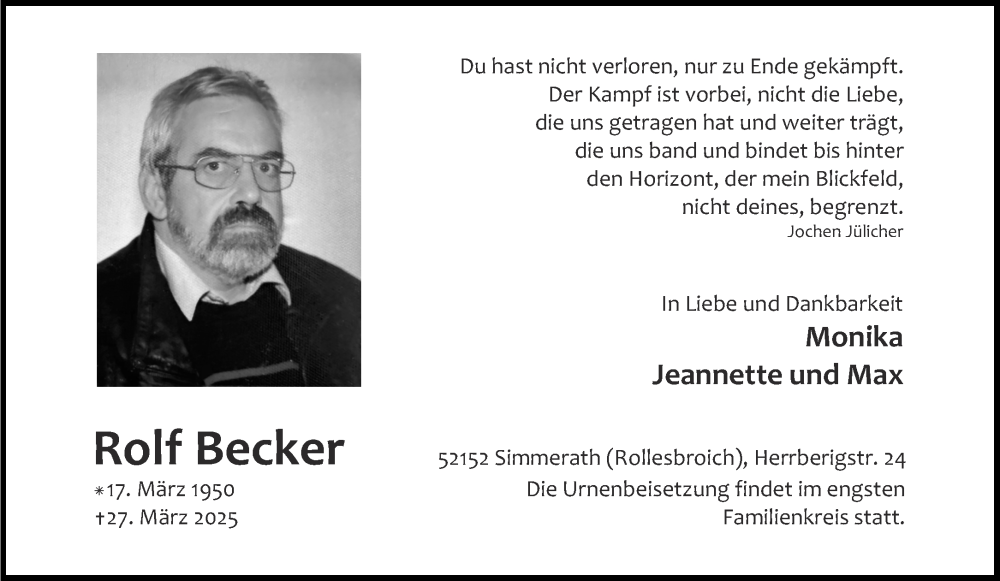 Du hast nicht verloren, nur zu Ende gekämpft.
Der Kampf ist vorbei, nicht die Liebe,
die uns getragen hat und weiter trägt,
die uns band und bindet bis hinter
den Horizont, der mein Blickfeld,
nicht deines, begrenzt.
Jochen Jülicher

In Liebe und Dankbarkeit
Monika
Jeannette und Max

Rolf Becker
*17. März 1950
†27. März 2025

52152 Simmerath (Rollesbroich), Herrberigstr. 24
Die Urnenbeisetzung findet im engsten Familienkreis statt.